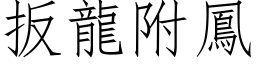 扳龍附鳳